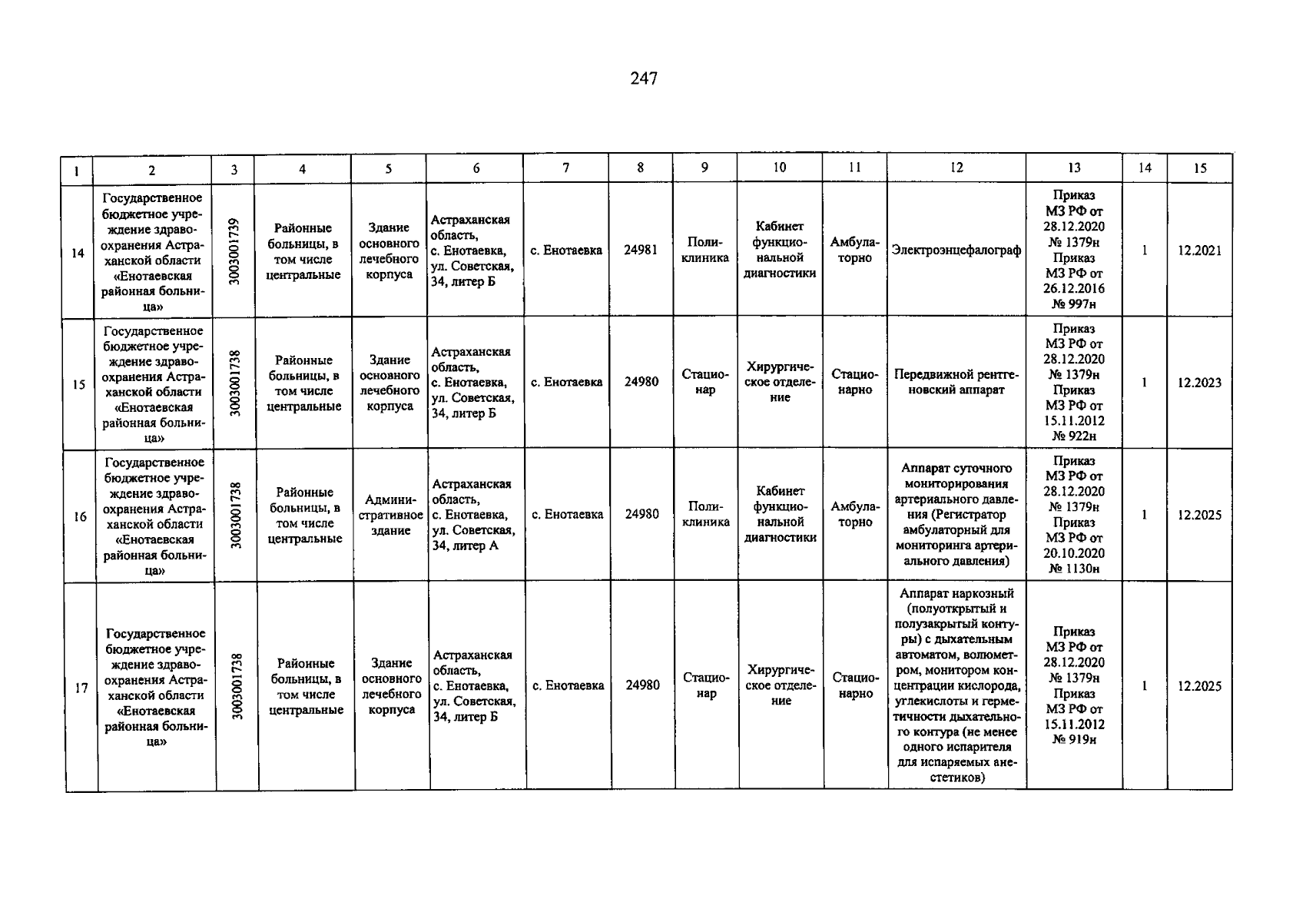 247

| 1 | 2 | 3 | 4 | 5 | 6 | 7 | 8 | 9 | 10 | 11 | 12 | 13 | 14 | 15 |
|---|---|---|---|---|---|---|---|---|---|---|---|---|---|---|
| 14 | Государственное бюджетное учреждение здравоохранения Астраханской области «Енотаевская районная больница» | 3003001739 | Районные больницы, в том числе центральные | Здание основного лечебного корпуса | Астраханская область, с. Енотаевка, ул. Советская, 34, литер Б | с. Енотаевка | 24981 | Поликлиника | Кабинет функциональной диагностики | Амбулаторно | Электроэнцефалограф | Приказ МЗ РФ от 28.12.2020 № 1379н Приказ МЗ РФ от 26.12.2016 № 997н | 1 | 12.2021 |
| 15 | Государственное бюджетное учреждение здравоохранения Астраханской области «Енотаевская районная больница» | 3003001738 | Районные больницы, в том числе центральные | Здание основного лечебного корпуса | Астраханская область, с. Енотаевка, ул. Советская, 34, литер Б | с. Енотаевка | 24980 | Стационар | Хирургическое отделение | Стационарно | Передвижной рентгеновский аппарат | Приказ МЗ РФ от 28.12.2020 № 1379н Приказ МЗ РФ от 15.11.2012 № 922н | 1 | 12.2023 |
| 16 | Государственное бюджетное учреждение здравоохранения Астраханской области «Енотаевская районная больница» | 3003001738 | Районные больницы, в том числе центральные | Административное здание | Астраханская область, с. Енотаевка, ул. Советская, 34, литер А | с. Енотаевка | 24980 | Поликлиника | Кабинет функциональной диагностики | Амбулаторно | Аппарат суточного мониторирования артериального давления (Регистратор амбулаторный для мониторинга артериального давления) | Приказ МЗ РФ от 28.12.2020 № 1379н Приказ МЗ РФ от 20.10.2020 № 1130н | 1 | 12.2025 |
| 17 | Государственное бюджетное учреждение здравоохранения Астраханской области «Енотаевская районная больница» | 3003001738 | Районные больницы, в том числе центральные | Здание основного лечебного корпуса | Астраханская область, с. Енотаевка, ул. Советская, 34, литер Б | с. Енотаевка | 24980 | Стационар | Хирургическое отделение | Стационарно | Аппарат наркозный (полуоткрытый и полузакрытый контуры) с дыхательным автоматом, волюметром, монитором концентрации кислорода, углекислоты и герметичности дыхательного контура (не менее одного испарителя для испаряемых анестетиков) | Приказ МЗ РФ от 28.12.2020 № 1379н Приказ МЗ РФ от 15.11.2012 № 919н | 1 | 12.2025 |